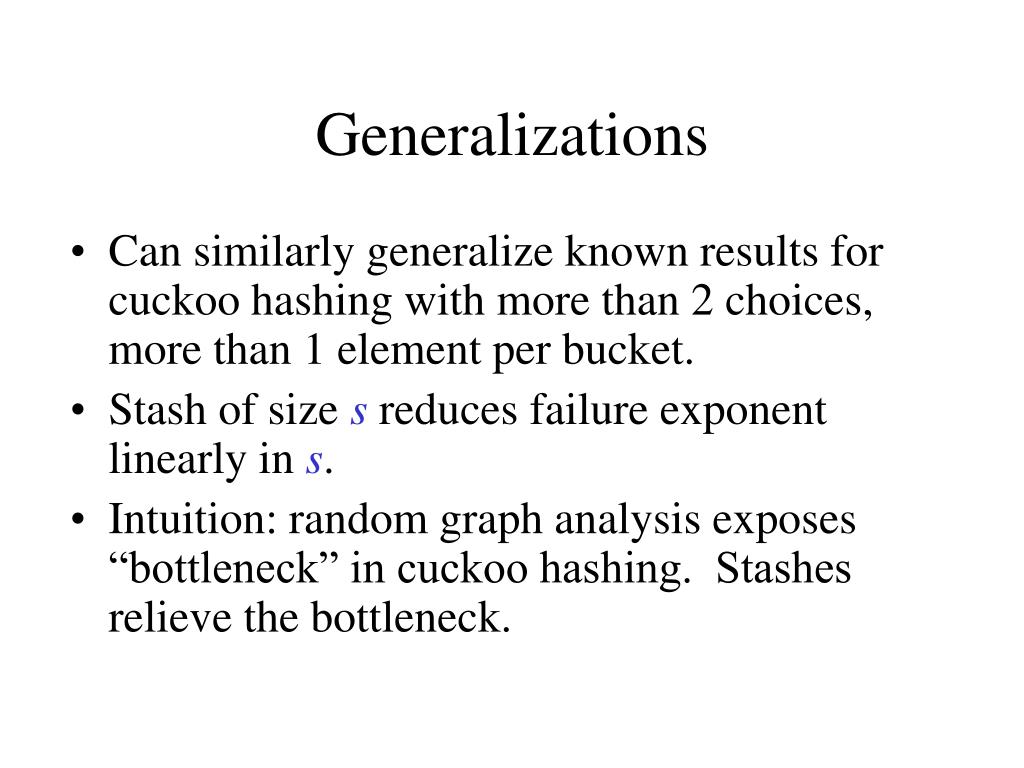 Generalizations

• Can similarly generalize known results for cuckoo hashing with more than 2 choices, more than 1 element per bucket.
• Stash of size $s$ reduces failure exponent linearly in $s$.
• Intuition: random graph analysis exposes “bottleneck” in cuckoo hashing. Stashes relieve the bottleneck.